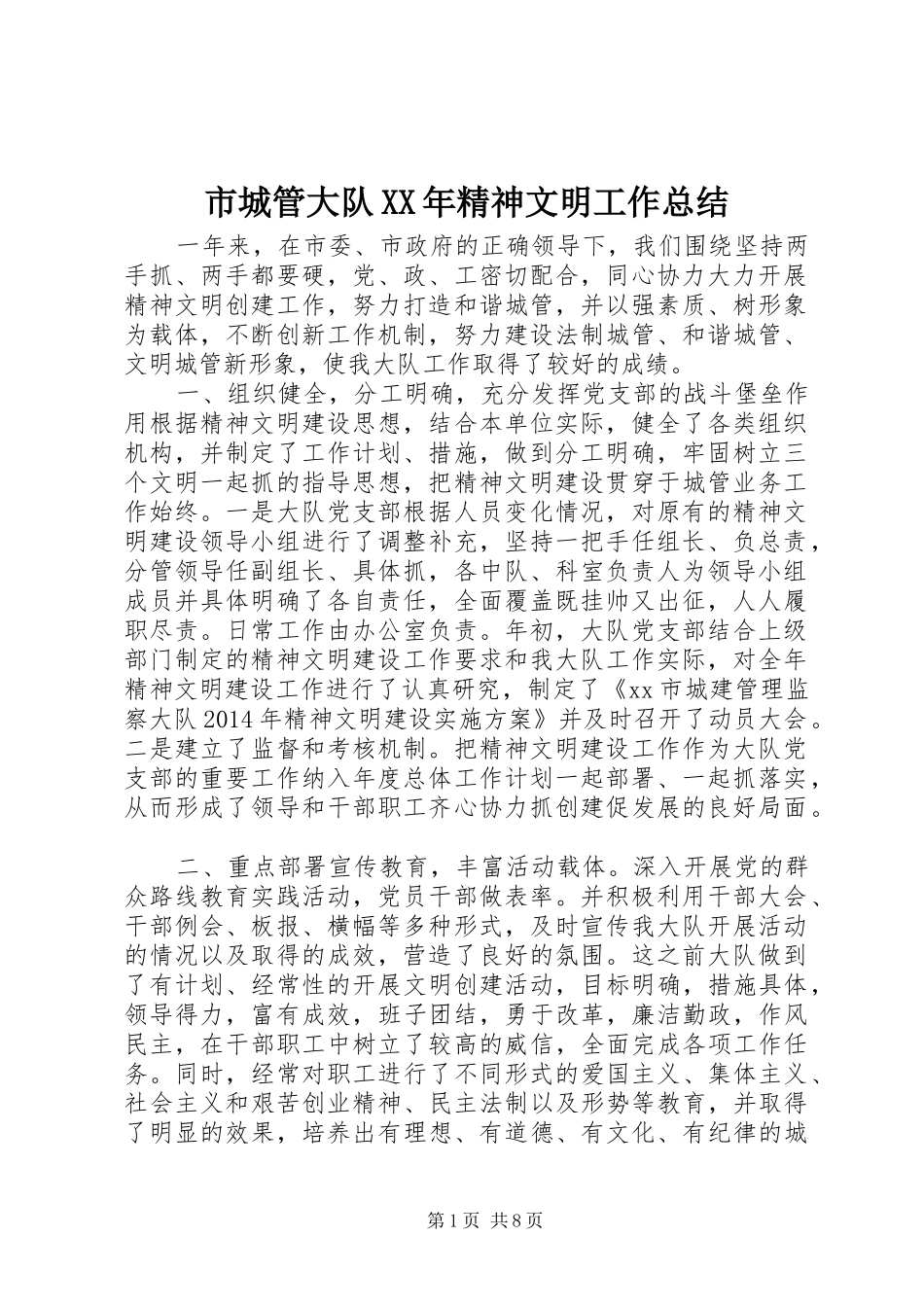 市城管大队XX年精神文明工作总结

一年来，在市委、市政府的正确领导下，我们围绕坚持两手抓、两手都要硬，党、政、工密切配合，同心协力大力开展精神文明创建工作，努力打造和谐城管，并以强素质、树形象为载体，不断创新工作机制，努力建设法制城管、和谐城管、文明城管新形象，使我大队工作取得了较好的成绩。

一、组织健全，分工明确，充分发挥党支部的战斗堡垒作用根据精神文明建设思想，结合本单位实际，健全了各类组织机构，并制定了工作计划、措施，做到分工明确，牢固树立三个文明一起抓的指导思想，把精神文明建设贯穿于城管业务工作始终。一是大队党支部根据人员变化情况，对原有的精神文明建设领导小组进行了调整补充，坚持一把手任组长、负总责，分管领导任副组长、具体抓，各中队、科室负责人为领导小组成员并具体明确了各自责任，全面覆盖既挂帅又出征，人人履职尽责。日常工作由办公室负责。年初，大队党支部结合上级部门制定的精神文明建设工作要求和我大队工作实际，对全年精神文明建设工作进行了认真研究，制定了《xx市城建管理监察大队2014年精神文明建设实施方案》并及时召开了动员大会。二是建立了监督和考核机制。把精神文明建设工作作为大队党支部的重要工作纳入年度总体工作计划一起部署、一起抓落实，从而形成了领导和干部职工齐心协力抓创建促发展的良好局面。

二、重点部署宣传教育，丰富活动载体。深入开展党的群众路线教育实践活动，党员干部做表率。并积极利用干部大会、干部例会、板报、横幅等多种形式，及时宣传我大队开展活动的情况以及取得的成效，营造了良好的氛围。这之前大队做到了有计划、经常性的开展文明创建活动，目标明确，措施具体，领导得力，富有成效，班子团结，勇于改革，廉洁勤政，作风民主，在干部职工中树立了较高的威信，全面完成各项工作任务。同时，经常对职工进行了不同形式的爱国主义、集体主义、社会主义和艰苦创业精神、民主法制以及形势等教育，并取得了明显的效果，培养出有理想、有道德、有文化、有纪律的城

第1页 共8页